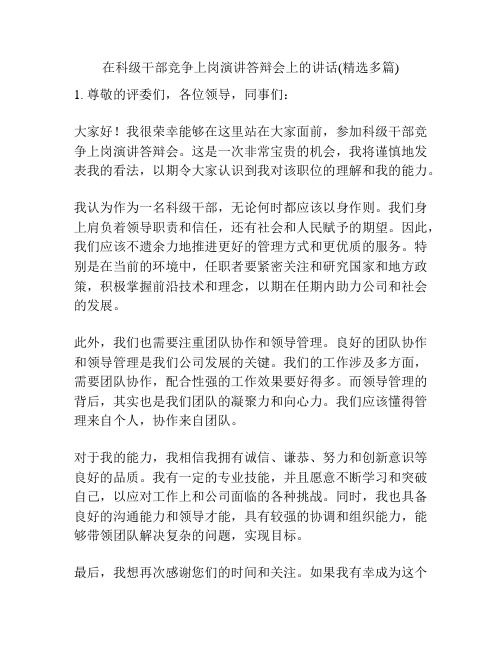 在科级干部竞争上岗演讲答辩会上的讲话(精选多篇)

1. 尊敬的评委们，各位领导，同事们：

大家好！我很荣幸能够在这里站在大家面前，参加科级干部竞争上岗演讲答辩会。这是一次非常宝贵的机会，我将谨慎地发表我的看法，以期令大家认识到我对该职位的理解和我的能力。

我认为作为一名科级干部，无论何时都应该以身作则。我们身上肩负着领导职责和信任，还有社会和人民赋予的期望。因此，我们应该不遗余力地推进更好的管理方式和更优质的服务。特别是在当前的环境中，任职者要紧密关注和研究国家和地方政策，积极掌握前沿技术和理念，以期在任期内助力公司和社会的发展。

此外，我们也需要注重团队协作和领导管理。良好的团队协作和领导管理是我们公司发展的关键。我们的工作涉及多方面，需要团队协作，配合性强的工作效果要好得多。而领导管理的背后，其实也是我们团队的凝聚力和向心力。我们应该懂得管理来自个人，协作来自团队。

对于我的能力，我相信我拥有诚信、谦恭、努力和创新意识等良好的品质。我有一定的专业技能，并且愿意不断学习和突破自己，以应对工作上和公司面临的各种挑战。同时，我也具备良好的沟通能力和领导才能，具有较强的协调和组织能力，能够带领团队解决复杂的问题，实现目标。

最后，我想再次感谢您们的时间和关注。如果我有幸成为这个